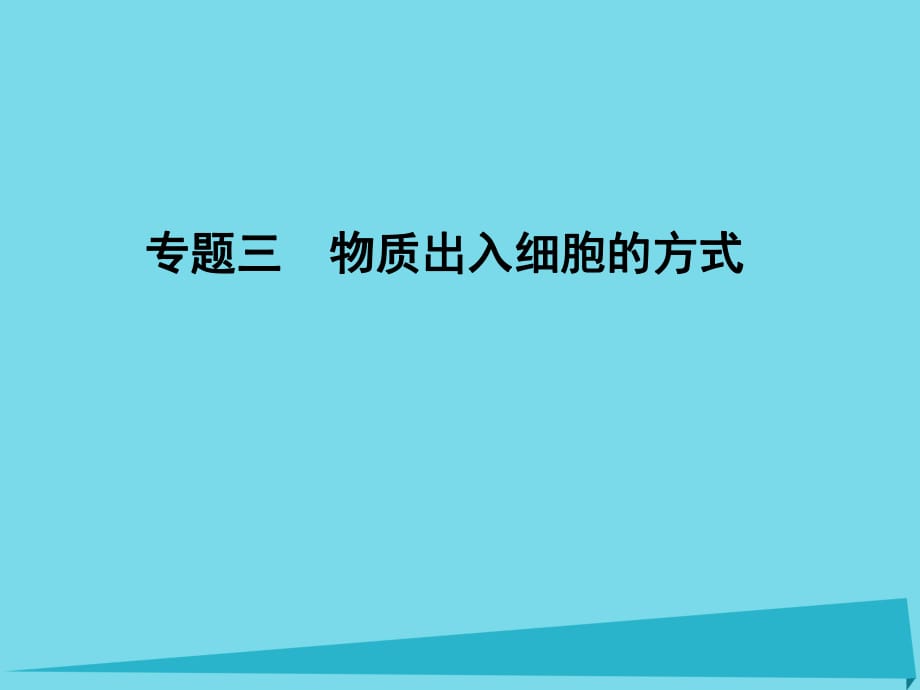 专题三　物质出入细胞的方式